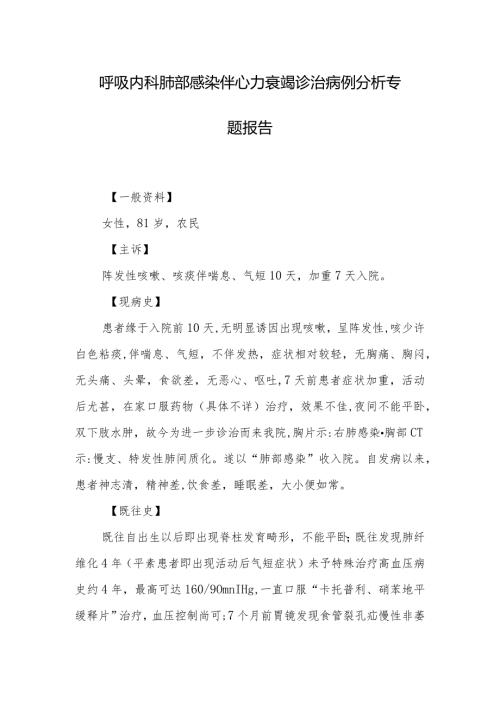 呼吸内科肺部感染伴心力衰竭诊治病例分析专题报告

【一般资料】

女性，81岁，农民

【主诉】

阵发性咳嗽、咳痰伴喘息、气短10天，加重7天入院。

【现病史】

患者缘于入院前10天,无明显诱因出现咳嗽，呈阵发性,咳少许白色粘痰,伴喘息、气短，不伴发热，症状相对较轻，无胸痛、胸闷，无头痛、头晕，食欲差，无恶心、呕吐,7天前患者症状加重，活动后尤甚，在家口服药物（具体不详）治疗，效果不佳,夜间不能平卧，双下肢水肿，故今为进一步诊治而来我院,胸片示:右肺感染•胸部CT示:慢支、特发性肺间质化。遂以“肺部感染”收入院。自发病以来，患者神志清，精神差,饮食差，睡眠差，大小便如常。

【既往史】

既往自出生以后即出现脊柱发育畸形，不能平卧;既往发现肺纤维化4年（平素患者即出现活动后气短症状）未予特殊治疗高血压病史约4年，最高可达160/90mnIHg,一直口服“卡托普利、硝苯地平缓释片”治疗，血压控制尚可;7个月前胃镜发现食管裂孔疝慢性非萎